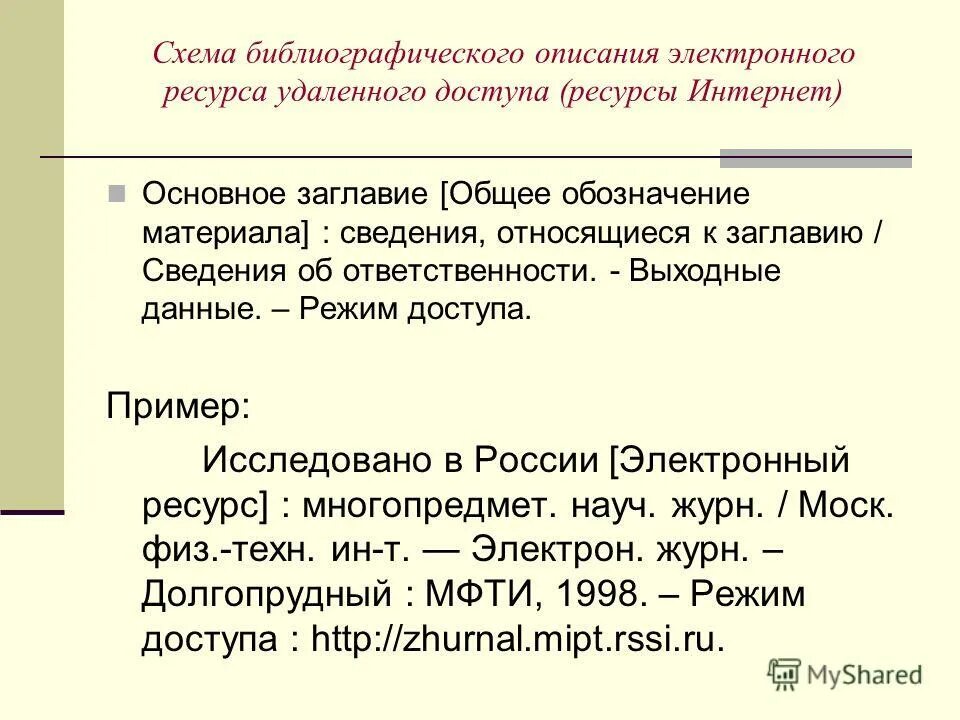 Схема библиографического описания электронного ресурса удаленного доступа (ресурсы Интернет)

Основное заглавие [Общее обозначение материала] : сведения, относящиеся к заглавию / Сведения об ответственности. - Выходные данные. – Режим доступа.

Пример:

Исследовано в России [Электронный ресурс] : многопредмет. науч. журн. / Моск. физ.-техн. ин-т. — Электрон. журн. – Долгопрудный : МФТИ, 1998. – Режим доступа : http://zhurnal.mipt.rssi.ru.

MyShared